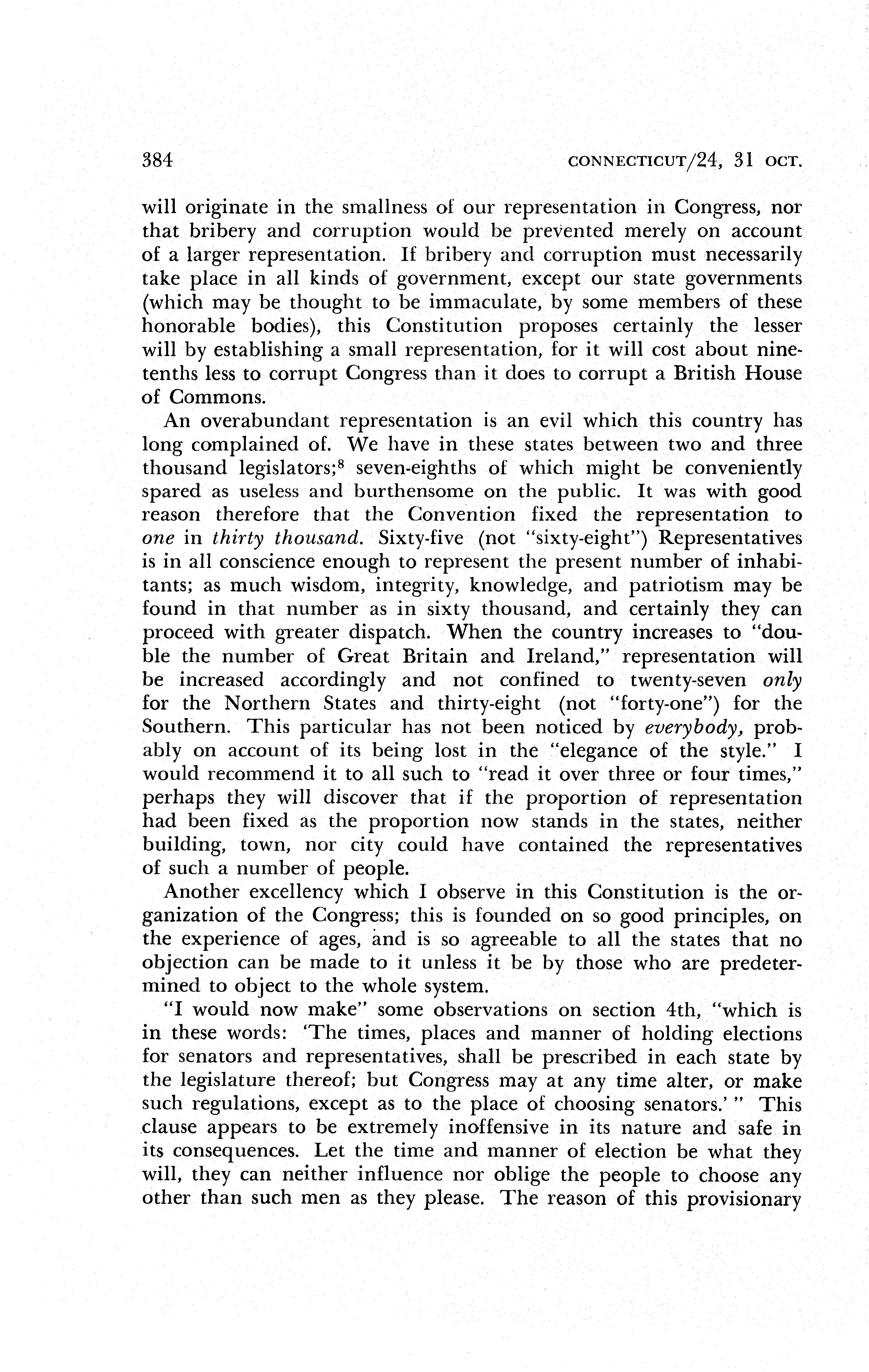 384 CONNECTICUT/24, 31 OCT.

will originate in the smallness of our representation in Congress, nor that bribery and corruption would be prevented merely on account of a larger representation. If bribery and corruption must necessarily take place in all kinds of government, except our state governments (which may be thought to be immaculate, by some members of these honorable bodies), this Constitution proposes certainly the lesser will by establishing a small representation, for it will cost about nine-tenths less to corrupt Congress than it does to corrupt a British House of Commons.

An overabundant representation is an evil which this country has long complained of. We have in these states between two and three thousand legislators;$^8$ seven-eighths of which might be conveniently spared as useless and burthensome on the public. It was with good reason therefore that the Convention fixed the representation to one in thirty thousand. Sixty-five (not "sixty-eight") Representatives is in all conscience enough to represent the present number of inhabitants; as much wisdom, integrity, knowledge, and patriotism may be found in that number as in sixty thousand, and certainly they can proceed with greater dispatch. When the country increases to "double the number of Great Britain and Ireland," representation will be increased accordingly and not confined to twenty-seven only for the Northern States and thirty-eight (not "forty-one") for the Southern. This particular has not been noticed by everybody, probably on account of its being lost in the "elegance of the style." I would recommend it to all such to "read it over three or four times," perhaps they will discover that if the proportion of representation had been fixed as the proportion now stands in the states, neither building, town, nor city could have contained the representatives of such a number of people.

Another excellency which I observe in this Constitution is the organization of the Congress; this is founded on so good principles, on the experience of ages, and is so agreeable to all the states that no objection can be made to it unless it be by those who are predetermined to object to the whole system.

"I would now make" some observations on section 4th, "which is in these words: 'The times, places and manner of holding elections for senators and representatives, shall be prescribed in each state by the legislature thereof; but Congress may at any time alter, or make such regulations, except as to the place of choosing senators.' " This clause appears to be extremely inoffensive in its nature and safe in its consequences. Let the time and manner of election be what they will, they can neither influence nor oblige the people to choose any other than such men as they please. The reason of this provisionary